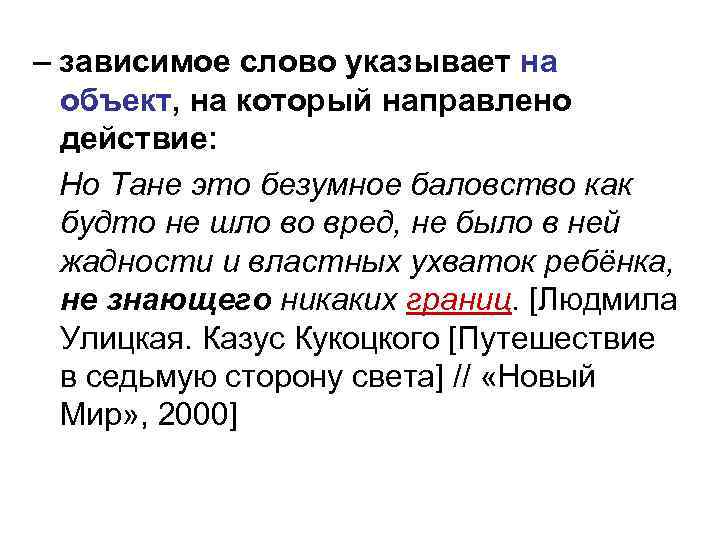 – зависимое слово указывает на объект, на который направлено действие:

Но Тане это безумное баловство как будто не шло во вред, не было в ней жадности и властных ухваток ребёнка, не знающего никаких границ. [Людмила Улицкая. Казус Кукоцкого [Путешествие в седьмую сторону света] // «Новый Мир», 2000]